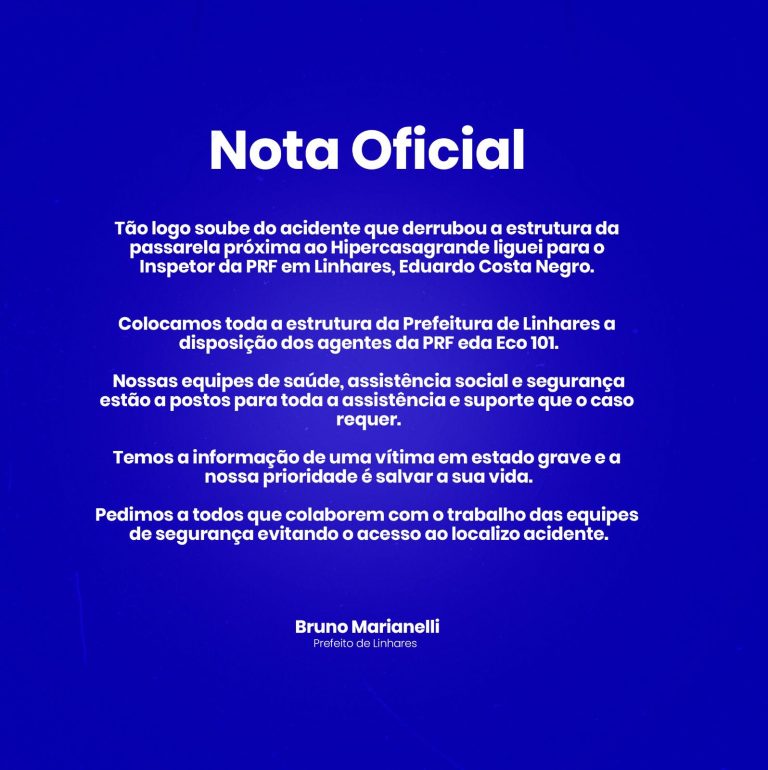 Nota Oficial

Tão logo soube do acidente que derrubou a estrutura da passarela próxima ao Hipercasagrande liguei para o Inspetor da PRF em Linhares, Eduardo Costa Negro.

Colocamos toda a estrutura da Prefeitura de Linhares a disposição dos agentes da PRF eda Eco 101.

Nossas equipes de saúde, assistência social e segurança estão a postos para toda a assistência e suporte que o caso requer.

Temos a informação de uma vítima em estado grave e a nossa prioridade é salvar a sua vida.

Pedimos a todos que colaborem com o trabalho das equipes de segurança evitando o acesso ao localizo acidente.

Bruno Marianelli
Prefeito de Linhares